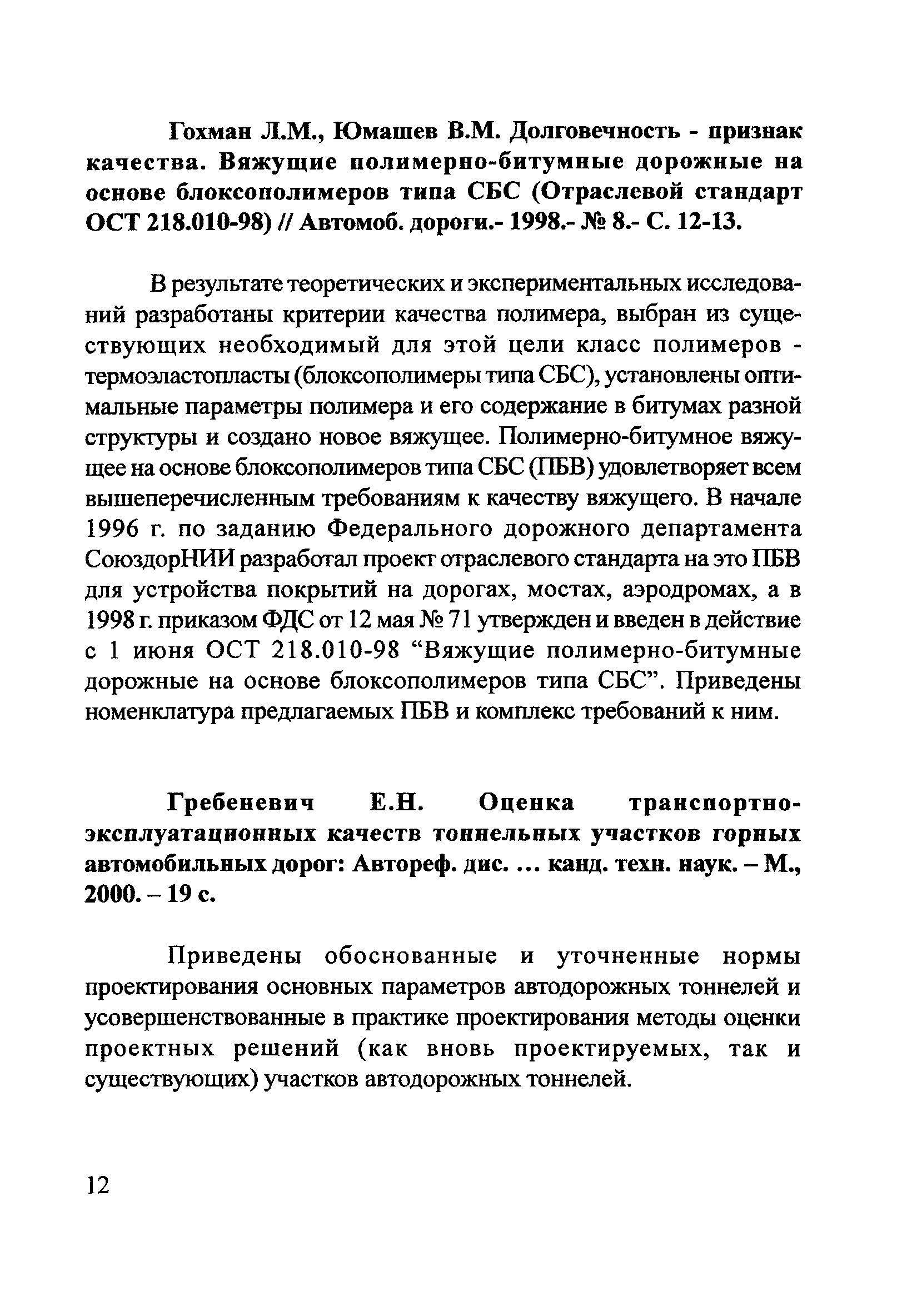 Гохман Л.М., Юмашев В.М. Долговечность - признак качества. Вяжущие полимерно-битумные дорожные на основе блоксополимеров типа СБС (Отраслевой стандарт ОСТ 218.010-98) // Автомоб. дороги.- 1998.- № 8.- С. 12-13.

В результате теоретических и экспериментальных исследований разработаны критерии качества полимера, выбран из существующих необходимый для этой цели класс полимеров - термоэластопласты (блоксополимеры типа СБС), установлены оптимальные параметры полимера и его содержание в битумах разной структуры и создано новое вяжущее. Полимерно-битумное вяжущее на основе блоксополимеров типа СБС (ПБВ) удовлетворяет всем вышеперечисленным требованиям к качеству вяжущего. В начале 1996 г. по заданию Федерального дорожного департамента СоюздорНИИ разработал проект отраслевого стандарта на это ПБВ для устройства покрытий на дорогах, мостах, аэродромах, а в 1998 г. приказом ФДС от 12 мая № 71 утвержден и введен в действие с 1 июня ОСТ 218.010-98 “Вяжущие полимерно-битумные дорожные на основе блоксополимеров типа СБС”. Приведены номенклатура предлагаемых ПБВ и комплекс требований к ним.

Гребеневич Е.Н. Оценка транспортно-эксплуатационных качеств тоннельных участков горных автомобильных дорог: Автореф. дис. ... канд. техн. наук. – М., 2000. – 19 с.

Приведены обоснованные и уточненные нормы проектирования основных параметров автодорожных тоннелей и усовершенствованные в практике проектирования методы оценки проектных решений (как вновь проектируемых, так и существующих) участков автодорожных тоннелей.

12